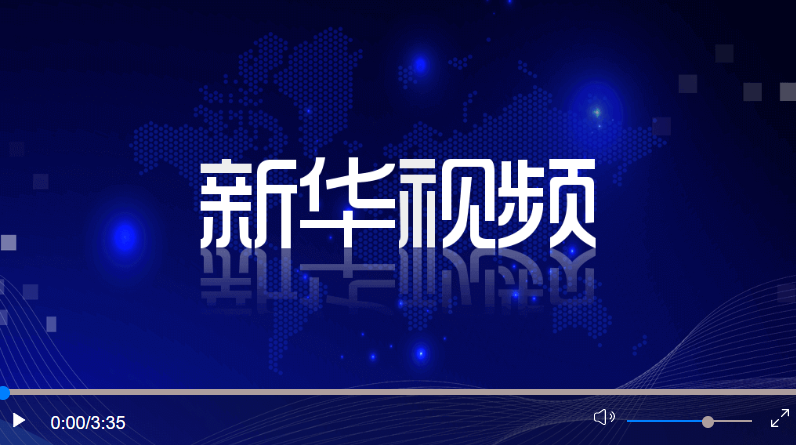 新华视频

0:00/3:35